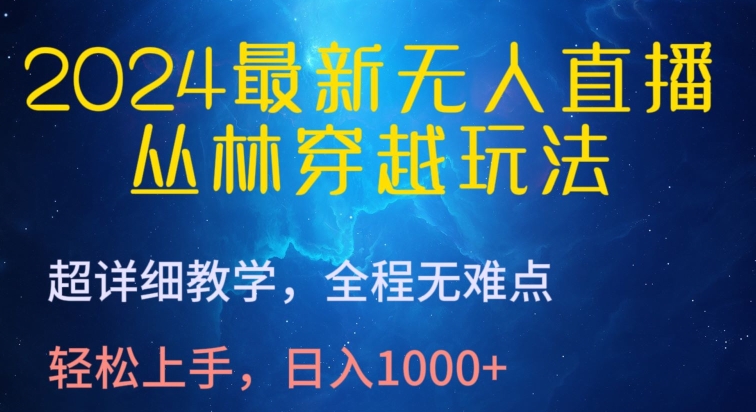 2024最新无人直播
丛林穿越玩法

超详细教学，全程无难点

轻松上手，日入1000+